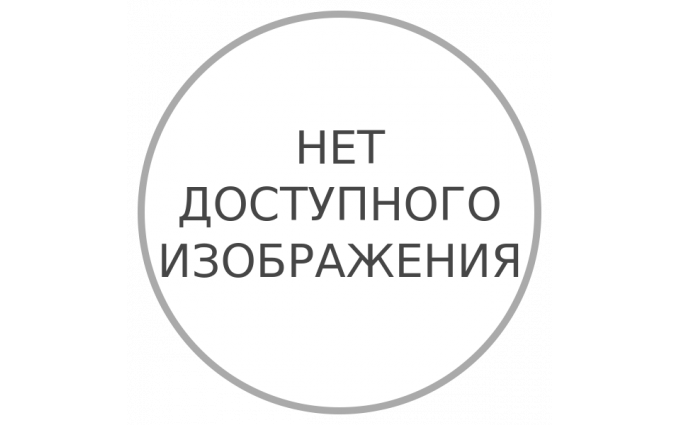 НЕТ
ДОСТУПНОГО
ИЗОБРАЖЕНИЯ